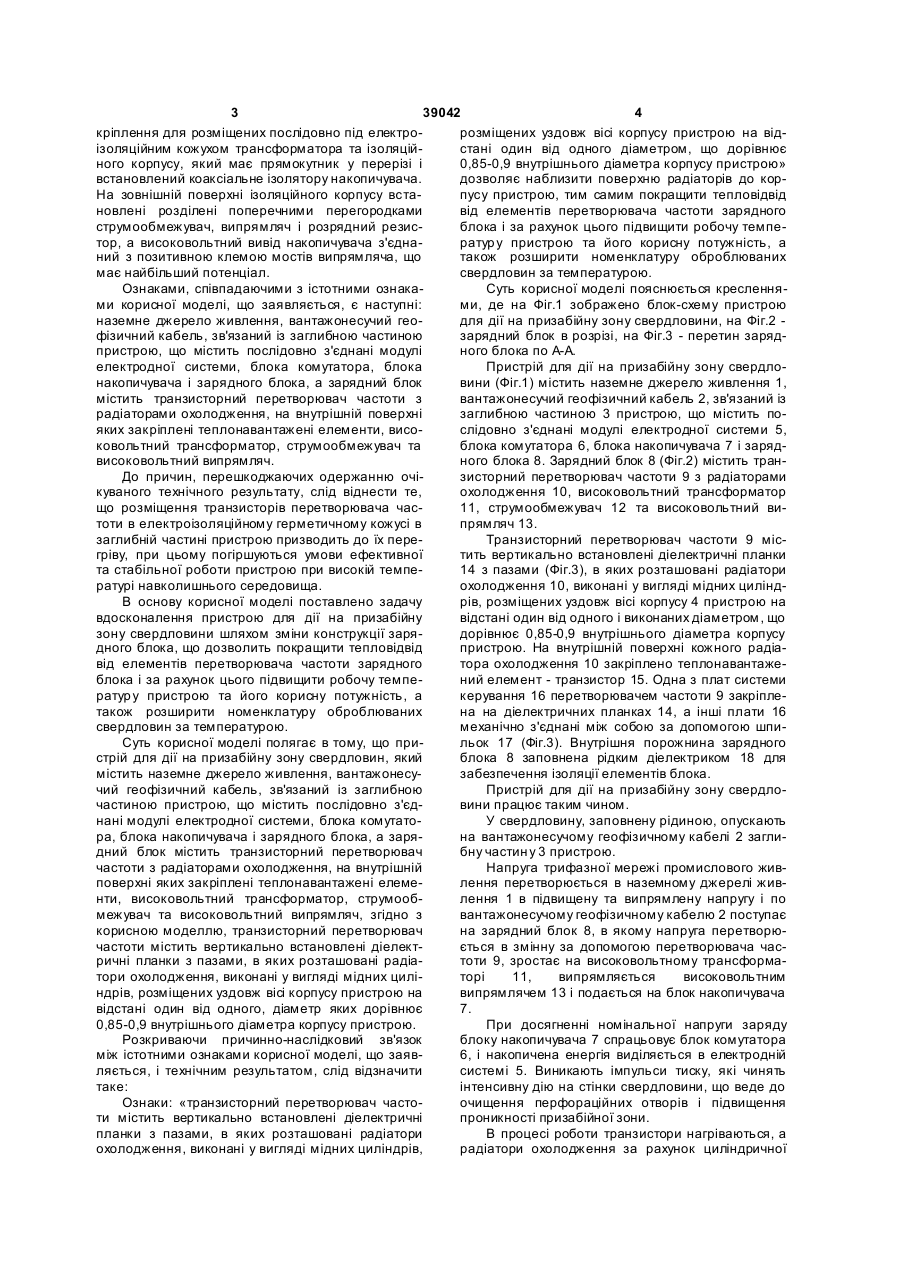 3 39042 4

кріплення для розміщених послідовно під електроізоляційним кожухом трансформатора та ізоляційного корпусу, який має прямокутник у перерізі і встановлений коаксіальне ізолятору накопичувача. На зовнішній поверхні ізоляційного корпусу встановлені розділені поперечними перегородками струмообмежувач, випрямляч і розрядний резистор, а високовольтний вивід накопичувача з'єднаний з позитивною клемою мостів випрямляча, що має найбільший потенціал.

Ознаками, співпадаючими з істотними ознаками корисної моделі, що заявляється, є наступні: наземне джерело живлення, вантажонесучий геофізичний кабель, зв'язаний із заглибною частиною пристрою, що містить послідовно з'єднані модулі електродної системи, блока комутатора, блока накопичувача і зарядного блока, а зарядний блок містить транзисторний перетворювач частоти з радіаторами охолодження, на внутрішній поверхні яких закріплені теплонавантажені елементи, високовольтний трансформатор, струмообмежувач та високовольтний випрямляч.

До причин, перешкоджаючих одержанню очікуваного технічного результату, слід віднести те, що розміщення транзисторів перетворювача частоти в електроізоляційному герметичному кожусі в заглибній частині пристрою призводить до їх перегріву, при цьому погіршуються умови ефективної та стабільної роботи пристрою при високій температурі навколишнього середовища.

В основу корисної моделі поставлено задачу вдосконалення пристрою для дії на призабійну зону свердловини шляхом зміни конструкції зарядного блока, що дозволить покращити тепловідвід від елементів перетворювача частоти зарядного блока і за рахунок цього підвищити робочу температуру пристрою та його корисну потужність, а також розширити номенклатуру оброблюваних свердловин за температурою.

Суть корисної моделі полягає в тому, що пристрій для дії на призабійну зону свердловин, який містить наземне джерело живлення, вантажонесучий геофізичний кабель, зв'язаний із заглибною частиною пристрою, що містить послідовно з'єднані модулі електродної системи, блока комутатора, блока накопичувача і зарядного блока, а зарядний блок містить транзисторний перетворювач частоти з радіаторами охолодження, на внутрішній поверхні яких закріплені теплонавантажені елементи, високовольтний трансформатор, струмообмежувач та високовольтний випрямляч, згідно з корисною моделлю, транзисторний перетворювач частоти містить вертикально встановлені діелектричні планки з пазами, в яких розташовані радіатори охолодження, виконані у вигляді мідних циліндрів, розміщених уздовж вісі корпусу пристрою на відстані один від одного, діаметр яких дорівнює 0,85-0,9 внутрішнього діаметра корпусу пристрою.

Розкриваючи причинно-наслідковий зв'язок між істотними ознаками корисної моделі, що заявляється, і технічним результатом, слід відзначити таке:

Ознаки: «транзисторний перетворювач частоти містить вертикально встановлені діелектричні планки з пазами, в яких розташовані радіатори охолодження, виконані у вигляді мідних циліндрів, розміщених уздовж вісі корпусу пристрою на відстані один від одного діаметром, що дорівнює 0,85-0,9 внутрішнього діаметра корпусу пристрою» дозволяє наблизити поверхню радіаторів до корпусу пристрою, тим самим покращити тепловідвід від елементів перетворювача частоти зарядного блока і за рахунок цього підвищити робочу температуру пристрою та його корисну потужність, а також розширити номенклатуру оброблюваних свердловин за температурою.

Суть корисної моделі пояснюється кресленнями, де на Фіг.1 зображено блок-схему пристрою для дії на призабійну зону свердловини, на Фіг.2 - зарядний блок в розрізі, на Фіг.3 - перетин зарядного блока по А-А.

Пристрій для дії на призабійну зону свердловини (Фіг.1) містить наземне джерело живлення 1, вантажонесучий геофізичний кабель 2, зв'язаний із заглибною частиною 3 пристрою, що містить послідовно з'єднані модулі електродної системи 5, блока комутатора 6, блока накопичувача 7 і зарядного блока 8. Зарядний блок 8 (Фіг.2) містить транзисторний перетворювач частоти 9 з радіаторами охолодження 10, високовольтний трансформатор 11, струмообмежувач 12 та високовольтний випрямляч 13.

Транзисторний перетворювач частоти 9 містить вертикально встановлені діелектричні планки 14 з пазами (Фіг.3), в яких розташовані радіатори охолодження 10, виконані у вигляді мідних циліндрів, розміщених уздовж вісі корпусу 4 пристрою на відстані один від одного і виконаних діаметром, що дорівнює 0,85-0,9 внутрішнього діаметра корпусу пристрою. На внутрішній поверхні кожного радіатора охолодження 10 закріплено теплонавантажений елемент - транзистор 15. Одна з плат системи керування 16 перетворювачем частоти 9 закріплена на діелектричних планках 14, а інші плати 16 механічно з'єднані між собою за допомогою шпильок 17 (Фіг.3). Внутрішня порожнина зарядного блока 8 заповнена рідким діелектриком 18 для забезпечення ізоляції елементів блока.

Пристрій для дії на призабійну зону свердловини працює таким чином.

У свердловину, заповнену рідиною, опускають на вантажонесучому геофізичному кабелі 2 заглибну частину 3 пристрою.

Напруга трифазної мережі промислового живлення перетворюється в наземному джерелі живлення 1 в підвищену та випрямлену напругу і по вантажонесучому геофізичному кабелю 2 поступає на зарядний блок 8, в якому напруга перетворюється в змінну за допомогою перетворювача частоти 9, зростає на високовольтному трансформаторі 11, випрямляється високовольтним випрямлячем 13 і подається на блок накопичувача 7.

При досягненні номінальної напруги заряду блоку накопичувача 7 спрацьовує блок комутатора 6, і накопичена енергія виділяється в електродній системі 5. Виникають імпульси тиску, які чинять інтенсивну дію на стінки свердловини, що веде до очищення перфораційних отворів і підвищення проникності призабійної зони.

В процесі роботи транзистори нагріваються, а радіатори охолодження за рахунок циліндричної